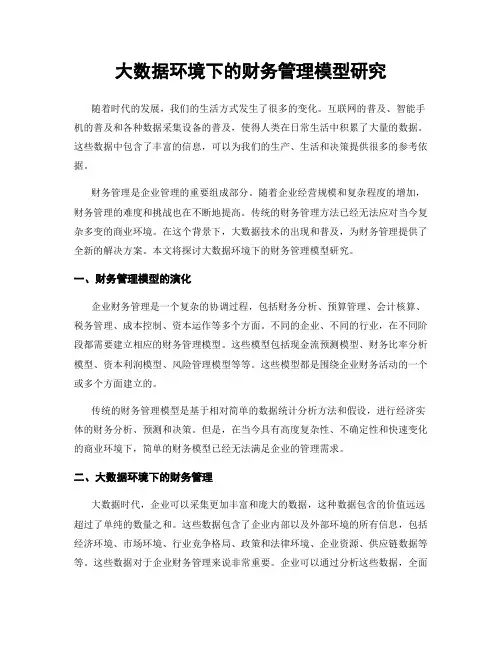 大数据环境下的财务管理模型研究

随着时代的发展，我们的生活方式发生了很多的变化。互联网的普及、智能手机的普及和各种数据采集设备的普及，使得人类在日常生活中积累了大量的数据。这些数据中包含了丰富的信息，可以为我们的生产、生活和决策提供很多的参考依据。

财务管理是企业管理的重要组成部分。随着企业经营规模和复杂程度的增加，财务管理的难度和挑战也在不断地提高。传统的财务管理方法已经无法应对当今复杂多变的商业环境。在这个背景下，大数据技术的出现和普及，为财务管理提供了全新的解决方案。本文将探讨大数据环境下的财务管理模型研究。

一、财务管理模型的演化

企业财务管理是一个复杂的协调过程，包括财务分析、预算管理、会计核算、税务管理、成本控制、资本运作等多个方面。不同的企业、不同的行业，在不同阶段都需要建立相应的财务管理模型。这些模型包括现金流预测模型、财务比率分析模型、资本利润模型、风险管理模型等等。这些模型都是围绕企业财务活动的一个或多个方面建立的。

传统的财务管理模型是基于相对简单的数据统计分析方法和假设，进行经济实体的财务分析、预测和决策。但是，在当今具有高度复杂性、不确定性和快速变化的商业环境下，简单的财务模型已经无法满足企业的管理需求。

二、大数据环境下的财务管理

大数据时代，企业可以采集更加丰富和庞大的数据，这种数据包含的价值远远超过了单纯的数量之和。这些数据包含了企业内部以及外部环境的所有信息，包括经济环境、市场环境、行业竞争格局、政策和法律环境、企业资源、供应链数据等等。这些数据对于企业财务管理来说非常重要。企业可以通过分析这些数据，全面